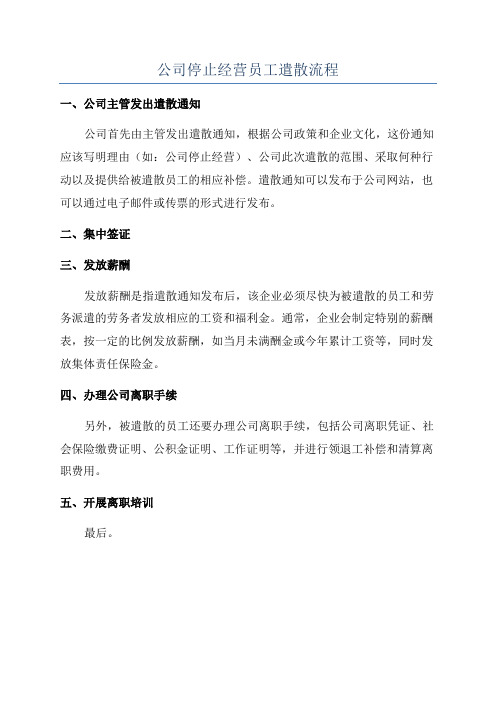 公司停止经营员工遣散流程

一、公司主管发出遣散通知

公司首先由主管发出遣散通知，根据公司政策和企业文化，这份通知应该写明理由（如：公司停止经营）、公司此次遣散的范围、采取何种行动以及提供给被遣散员工的相应补偿。遣散通知可以发布于公司网站，也可以通过电子邮件或传票的形式进行发布。

二、集中签证

三、发放薪酬

发放薪酬是指遣散通知发布后，该企业必须尽快为被遣散的员工和劳务派遣的劳务者发放相应的工资和福利金。通常，企业会制定特别的薪酬表，按一定的比例发放薪酬，如当月未满酬金或今年累计工资等，同时发放集体责任保险金。

四、办理公司离职手续

另外，被遣散的员工还要办理公司离职手续，包括公司离职凭证、社会保险缴费证明、公积金证明、工作证明等，并进行领退工补偿和清算离职费用。

五、开展离职培训

最后。